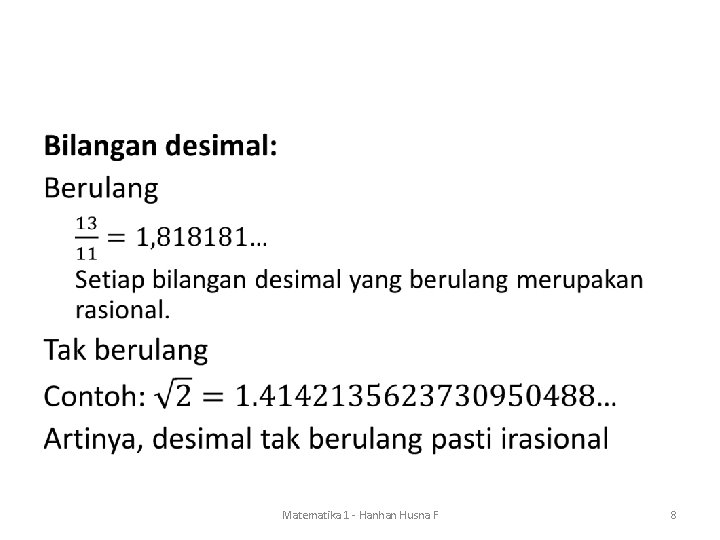 Bilangan desimal:

Berulang

$\frac{13}{11} = 1,818181...$

Setiap bilangan desimal yang berulang merupakan rasional.

Tak berulang

Contoh: $\sqrt{2} = 1.4142135623730950488...$

Artinya, desimal tak berulang pasti irasional

Matematika 1 - Hanhan Husna F

8